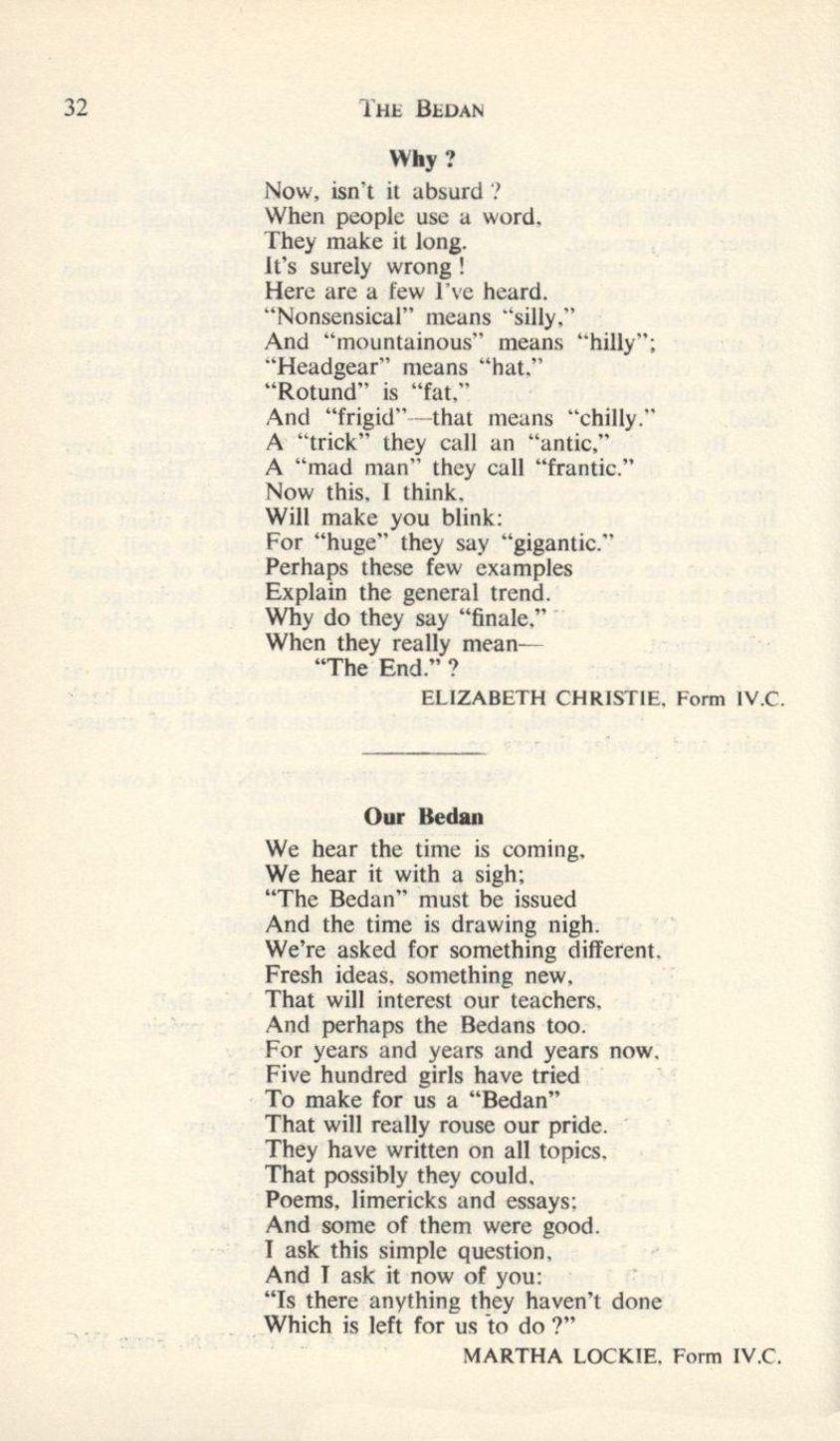 32 THE BEDAN

Why ?

Now, isn't it absurd ?
When people use a word,
They make it long.
It's surely wrong !
Here are a few I've heard.
"Nonsensical" means "silly,"
And "mountainous" means "hilly";
"Headgear" means "hat,"
"Rotund" is "fat,"
And "frigid"—that means "chilly."
A "trick" they call an "antic,"
A "mad man" they call "frantic."
Now this, I think,
Will make you blink:
For "huge" they say "gigantic."
Perhaps these few examples
Explain the general trend.
Why do they say "finale,"
When they really mean—
"The End." ?

ELIZABETH CHRISTIE, Form IV.C.

Our Bedan

We hear the time is coming,
We hear it with a sigh;
"The Bedan" must be issued
And the time is drawing nigh.
We're asked for something different,
Fresh ideas, something new,
That will interest our teachers,
And perhaps the Bedans too.
For years and years and years now,
Five hundred girls have tried
To make for us a "Bedan"
That will really rouse our pride.
They have written on all topics,
That possibly they could,
Poems, limericks and essays;
And some of them were good.
I ask this simple question,
And I ask it now of you:
"Is there anything they haven't done
Which is left for us to do ?"

MARTHA LOCKIE, Form IV.C.